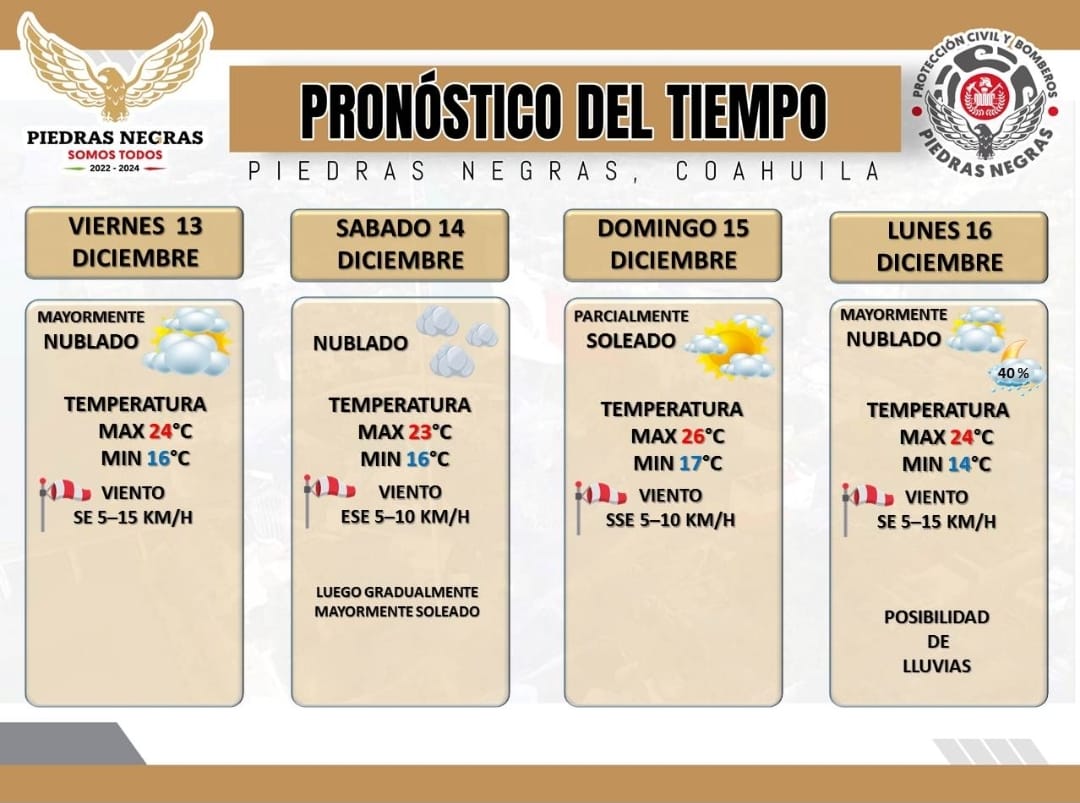 PIEDRAS NEGRAS
SOMOS TODOS
2022 - 2024

PRONÓSTICO DEL TIEMPO
PIEDRAS NEGRAS, COAHUILA

PROTECCIÓN CIVIL Y BOMBEROS
PIEDRAS NEGRAS

VIERNES 13 DICIEMBRE

MAYORMENTE NUBLADO

TEMPERATURA
MAX 24°C
MIN 16°C

VIENTO
SE 5–15 KM/H

SABADO 14 DICIEMBRE

NUBLADO

TEMPERATURA
MAX 23°C
MIN 16°C

VIENTO
ESE 5–10 KM/H

LUEGO GRADUALMENTE MAYORMENTE SOLEADO

DOMINGO 15 DICIEMBRE

PARCIALMENTE SOLEADO

TEMPERATURA
MAX 26°C
MIN 17°C

VIENTO
SSE 5–10 KM/H

LUNES 16 DICIEMBRE

MAYORMENTE NUBLADO

40 %

TEMPERATURA
MAX 24°C
MIN 14°C

VIENTO
SE 5–15 KM/H

POSIBILIDAD DE LLUVIAS